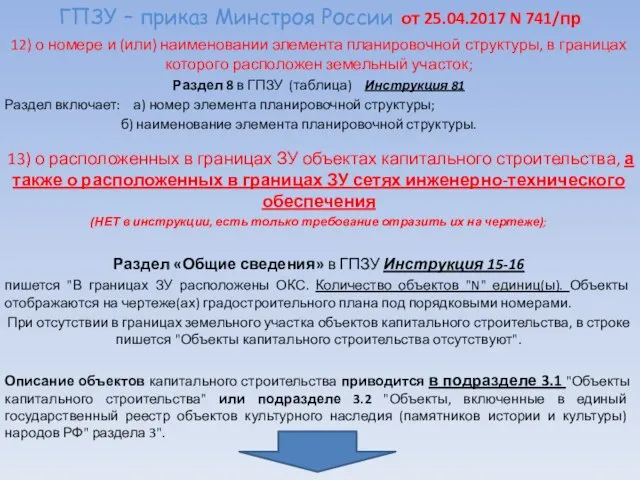 ГПЗУ – приказ Минстроя России от 25.04.2017 N 741/пр

12) о номере и (или) наименовании элемента планировочной структуры, в границах которого расположен земельный участок;

Раздел 8 в ГПЗУ (таблица) Инструкция 81

Раздел включает: а) номер элемента планировочной структуры;
б) наименование элемента планировочной структуры.

13) о расположенных в границах ЗУ объектах капитального строительства, а также о расположенных в границах ЗУ сетях инженерно-технического обеспечения

(НЕТ в инструкции, есть только требование отразить их на чертеже);

Раздел «Общие сведения» в ГПЗУ Инструкция 15-16

пишется "В границах ЗУ расположены ОКС. Количество объектов "N" единиц(ы). Объекты отображаются на чертеже(ах) градостроительного плана под порядковыми номерами.

При отсутствии в границах земельного участка объектов капитального строительства, в строке пишется "Объекты капитального строительства отсутствуют".

Описание объектов капитального строительства приводится в подразделе 3.1 "Объекты капитального строительства" или подразделе 3.2 "Объекты, включенные в единый государственный реестр объектов культурного наследия (памятников истории и культуры) народов РФ" раздела 3".